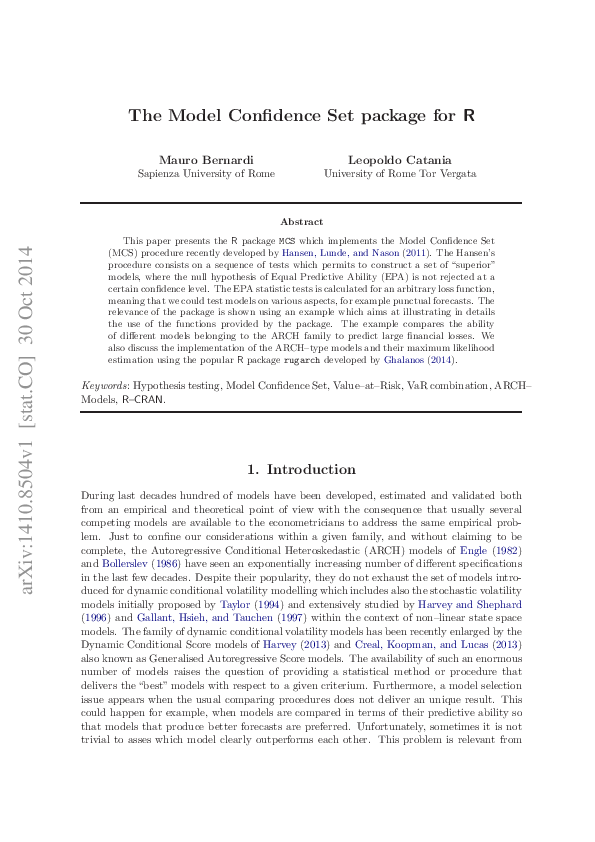 arXiv:1410.8504v1 [stat.CO] 30 Oct 2014

The Model Confidence Set package for R

Mauro Bernardi
Sapienza University of Rome

Leopoldo Catania
University of Rome Tor Vergata

Abstract

This paper presents the R package MCS which implements the Model Confidence Set (MCS) procedure recently developed by Hansen, Lunde, and Nason (2011). The Hansen's procedure consists on a sequence of tests which permits to construct a set of "superior" models, where the null hypothesis of Equal Predictive Ability (EPA) is not rejected at a certain confidence level. The EPA statistic tests is calculated for an arbitrary loss function, meaning that we could test models on various aspects, for example punctual forecasts. The relevance of the package is shown using an example which aims at illustrating in details the use of the functions provided by the package. The example compares the ability of different models belonging to the ARCH family to predict large financial losses. We also discuss the implementation of the ARCH–type models and their maximum likelihood estimation using the popular R package rugarch developed by Ghalanos (2014).

Keywords: Hypothesis testing, Model Confidence Set, Value–at–Risk, VaR combination, ARCH–Models, R–CRAN.

1. Introduction

During last decades hundred of models have been developed, estimated and validated both from an empirical and theoretical point of view with the consequence that usually several competing models are available to the econometricians to address the same empirical problem. Just to confine our considerations within a given family, and without claiming to be complete, the Autoregressive Conditional Heteroskedastic (ARCH) models of Engle (1982) and Bollerslev (1986) have seen an exponentially increasing number of different specifications in the last few decades. Despite their popularity, they do not exhaust the set of models introduced for dynamic conditional volatility modelling which includes also the stochastic volatility models initially proposed by Taylor (1994) and extensively studied by Harvey and Shephard (1996) and Gallant, Hsieh, and Tauchen (1997) within the context of non–linear state space models. The family of dynamic conditional volatility models has been recently enlarged by the Dynamic Conditional Score models of Harvey (2013) and Creal, Koopman, and Lucas (2013) also known as Generalised Autoregressive Score models. The availability of such an enormous number of models raises the question of providing a statistical method or procedure that delivers the "best" models with respect to a given criterium. Furthermore, a model selection issue appears when the usual comparing procedures does not deliver an unique result. This could happen for example, when models are compared in terms of their predictive ability so that models that produce better forecasts are preferred. Unfortunately, sometimes it is not trivial to asses which model clearly outperforms each other. This problem is relevant from